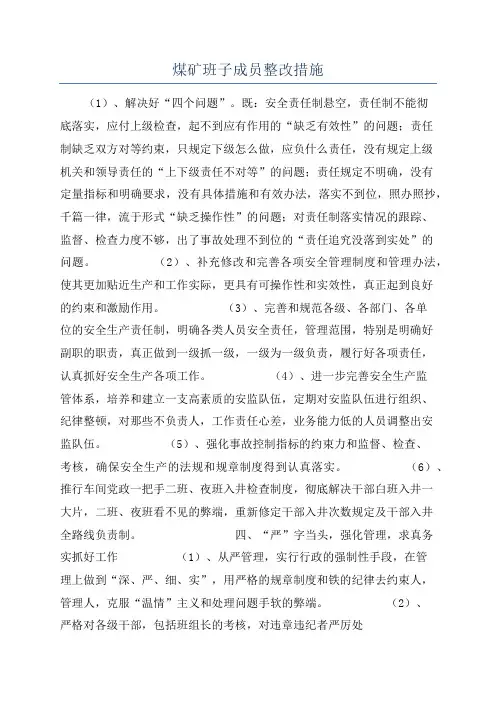 煤矿班子成员整改措施

（1）、解决好“四个问题”。既：安全责任制悬空，责任制不能彻底落实，应付上级检查，起不到应有作用的“缺乏有效性”的问题；责任制缺乏双方对等约束，只规定下级怎么做，应负什么责任，没有规定上级机关和领导责任的“上下级责任不对等”的问题；责任规定不明确，没有定量指标和明确要求，没有具体措施和有效办法，落实不到位，照办照抄，千篇一律，流于形式“缺乏操作性”的问题；对责任制落实情况的跟踪、监督、检查力度不够，出了事故处理不到位的“责任追究没落到实处”的问题。 （2）、补充修改和完善各项安全管理制度和管理办法，使其更加贴近生产和工作实际，更具有可操作性和实效性，真正起到良好的约束和激励作用。 （3）、完善和规范各级、各部门、各单位的安全生产责任制，明确各类人员安全责任，管理范围，特别是明确好副职的职责，真正做到一级抓一级，一级为一级负责，履行好各项责任，认真抓好安全生产各项工作。 （4）、进一步完善安全生产监管体系，培养和建立一支高素质的安监队伍，定期对安监队伍进行组织、纪律整顿，对那些不负责人，工作责任心差，业务能力低的人员调整出安监队伍。 （5）、强化事故控制指标的约束力和监督、检查、考核，确保安全生产的法规和规章制度得到认真落实。 （6）、推行车间党政一把手二班、夜班入井检查制度，彻底解决干部白班入井一大片，二班、夜班看不见的弊端，重新修定干部入井次数规定及干部入井全路线负责制。 四、“严”字当头，强化管理，求真务实抓好工作 （1）、从严管理，实行行政的强制性手段，在管理上做到“深、严、细、实”，用严格的规章制度和铁的纪律去约束人，管理人，克服“温情”主义和处理问题手软的弊端。 （2）、严格对各级干部，包括班组长的考核，对违章违纪者严厉处